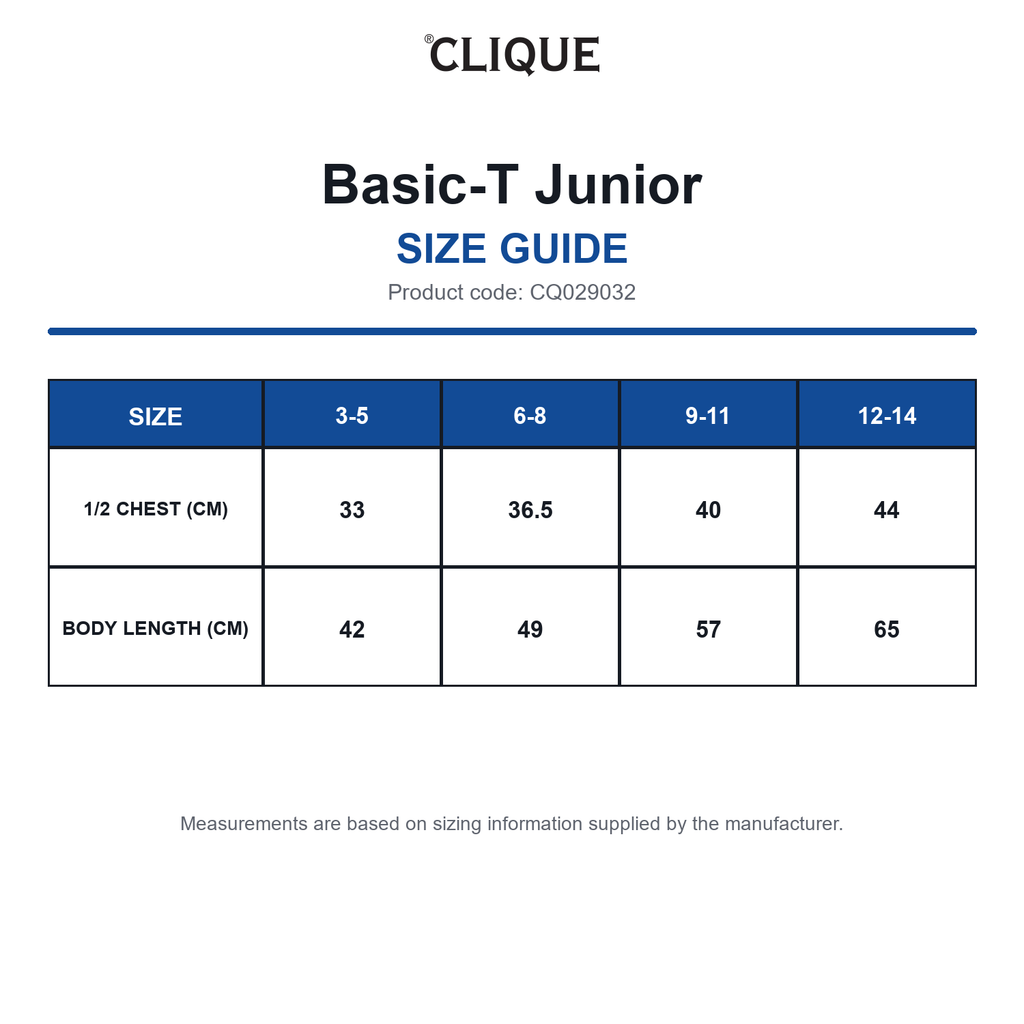 ®CLIQUE

Basic-T Junior

SIZE GUIDE

Product code: CQ029032

| SIZE | 3-5 | 6-8 | 9-11 | 12-14 |
|---|---|---|---|---|
| 1/2 CHEST (CM) | 33 | 36.5 | 40 | 44 |
| BODY LENGTH (CM) | 42 | 49 | 57 | 65 |

Measurements are based on sizing information supplied by the manufacturer.